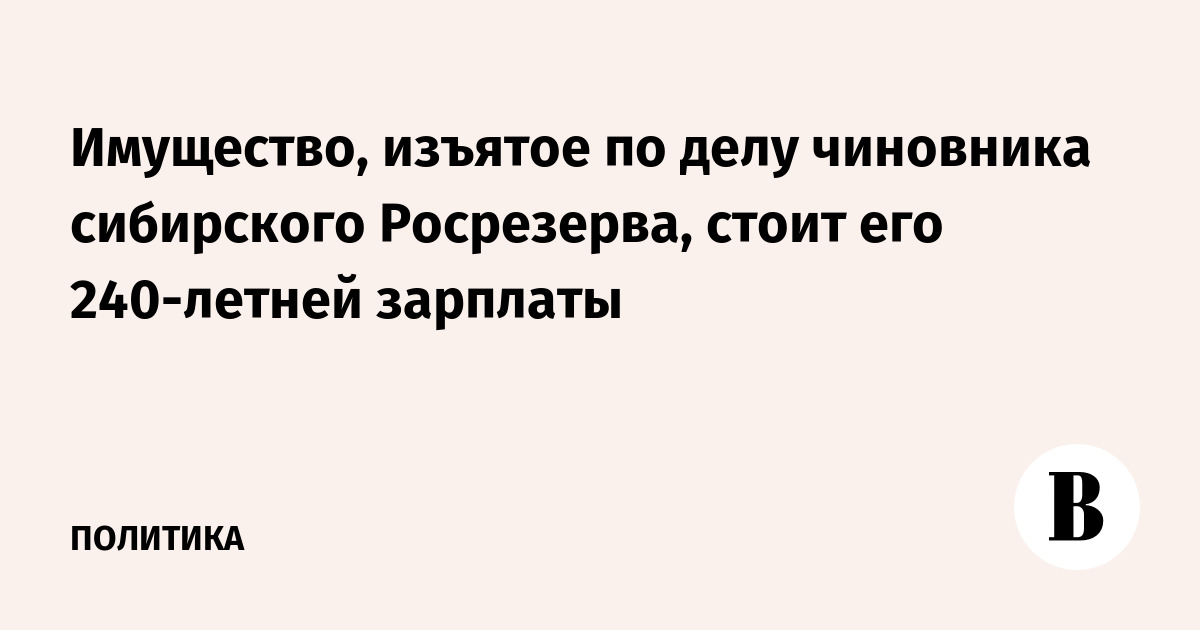 Имущество, изъятое по делу чиновника сибирского Росрезерва, стоит его 240-летней зарплаты

ПОЛИТИКА

В